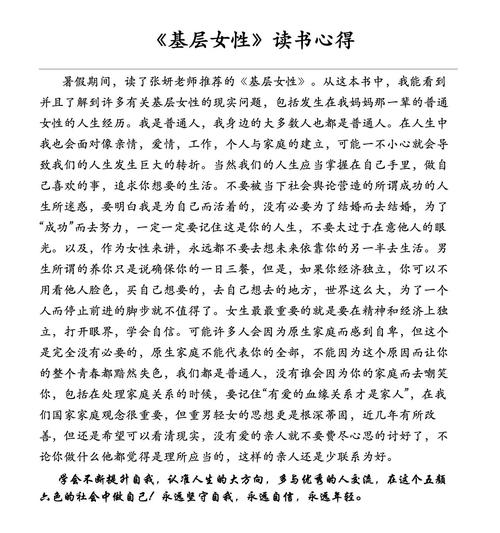 《基层女性》读书心得

暑假期间，读了张妍老师推荐的《基层女性》。从这本书中，我能看到并且了解到许多有关基层女性的现实问题，包括发生在我妈妈那一辈的普通女性的人生经历。我是普通人，我身边的大多数人也都是普通人。在人生中我也会面对像亲情，爱情，工作，个人与家庭的建立，可能一不小心就会导致我们的人生发生巨大的转折。当然我们的人生应当掌握在自己手里，做自己喜欢的事，追求你想要的生活。不要被当下社会舆论营造的所谓成功的人生所迷惑，要明白我是为自己而活着的，没有必要为了结婚而去结婚，为了“成功”而去努力，一定一定要记住这是你的人生，不要太过于在意他人的眼光。以及，作为女性来讲，永远都不要去想未来依靠你的另一半去生活。男生所谓的养你只是说确保你的一日三餐，但是，如果你经济独立，你可以不用看他人脸色，买自己想要的，去自己想去的地方，世界这么大，为了一个人而停止前进的脚步就不值得了。女生最最重要的就是要在精神和经济上独立，打开眼界，学会自信。可能许多人会因为原生家庭而感到自卑，但这个是完全没有必要的，原生家庭不能代表你的全部，不能因为这个原因而让你的整个青春都黯然失色，我们都是普通人，没有谁会因为你的家庭而去嘲笑你，包括在处理家庭关系的时候，要记住“有爱的血缘关系才是家人”，在我们国家家庭观念很重要，但重男轻女的思想更是根深蒂固，近几年有所改善，但还是希望可以看清现实，没有爱的亲人就不要费尽心思的讨好了，不论你做什么他都觉得是理所应当的，这样的亲人还是少联系为好。

学会不断提升自我，认准人生的大方向，多与优秀的人交流，在这个五颜六色的社会中做自己！永远坚守自我，永远自信，永远年轻。